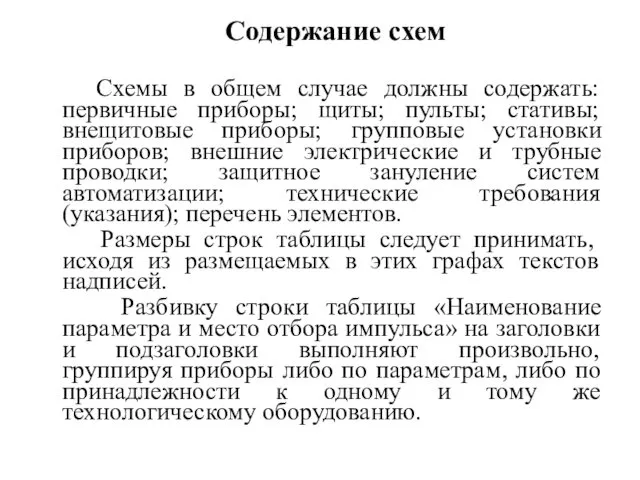 Содержание схем

Схемы в общем случае должны содержать: первичные приборы; щиты; пульты; стативы; внещитовые приборы; групповые установки приборов; внешние электрические и трубные проводки; защитное зануление систем автоматизации; технические требования (указания); перечень элементов.

Размеры строк таблицы следует принимать, исходя из размещаемых в этих графах текстов надписей.

Разбивку строки таблицы «Наименование параметра и место отбора импульса» на заголовки и подзаголовки выполняют произвольно, группируя приборы либо по параметрам, либо по принадлежности к одному и тому же технологическому оборудованию.